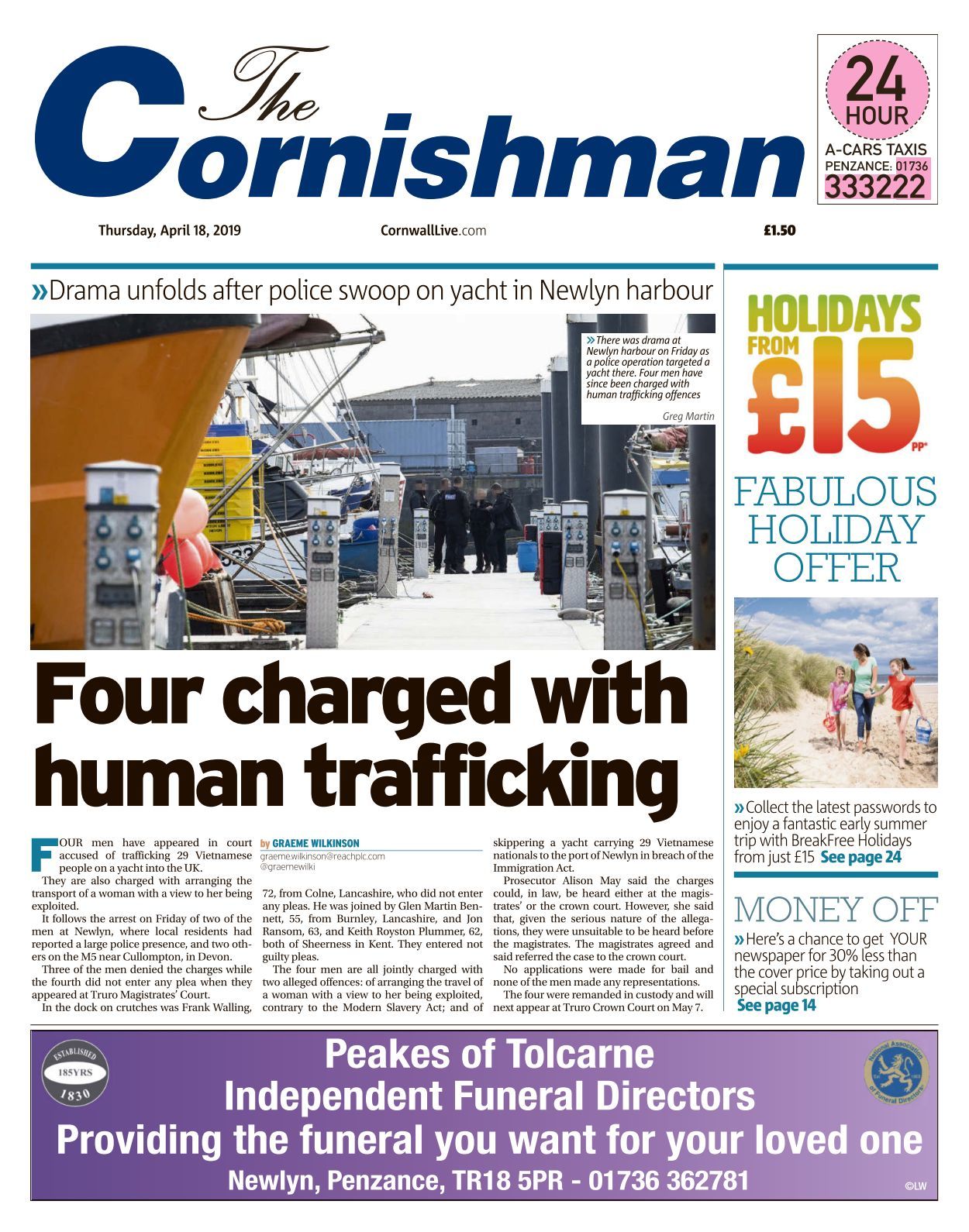 The Cornishman

24 HOUR
A-CARS TAXIS
PENZANCE: 01736
333222

Thursday, April 18, 2019 CornwallLive.com £1.50

»Drama unfolds after police swoop on yacht in Newlyn harbour

»There was drama at Newlyn harbour on Friday as a police operation targeted a yacht there. Four men have since been charged with human trafficking offences
Greg Martin

Four charged with human trafficking

FOUR men have appeared in court accused of trafficking 29 Vietnamese people on a yacht into the UK.

They are also charged with arranging the transport of a woman with a view to her being exploited.

It follows the arrest on Friday of two of the men at Newlyn, where local residents had reported a large police presence, and two others on the M5 near Cullompton, in Devon.

Three of the men denied the charges while the fourth did not enter any plea when they appeared at Truro Magistrates' Court.

In the dock on crutches was Frank Walling,

by GRAEME WILKINSON
graeme.wilkinson@reachplc.com
@graemewilki

72, from Colne, Lancashire, who did not enter any pleas. He was joined by Glen Martin Bennett, 55, from Burnley, Lancashire, and Jon Ransom, 63, and Keith Royston Plummer, 62, both of Sheerness in Kent. They entered not guilty pleas.

The four men are all jointly charged with two alleged offences: of arranging the travel of a woman with a view to her being exploited, contrary to the Modern Slavery Act; and of skippering a yacht carrying 29 Vietnamese nationals to the port of Newlyn in breach of the Immigration Act.

Prosecutor Alison May said the charges could, in law, be heard either at the magistrates' or the crown court. However, she said that, given the serious nature of the allegations, they were unsuitable to be heard before the magistrates. The magistrates agreed and said referred the case to the crown court.

No applications were made for bail and none of the men made any representations.

The four were remanded in custody and will next appear at Truro Crown Court on May 7.

HOLIDAYS FROM £15 PP*
FABULOUS HOLIDAY OFFER

»Collect the latest passwords to enjoy a fantastic early summer trip with BreakFree Holidays from just £15 See page 24

MONEY OFF
»Here's a chance to get YOUR newspaper for 30% less than the cover price by taking out a special subscription
See page 14

ESTABLISHED 185YRS 1830
Peakes of Tolcarne
Independent Funeral Directors
Providing the funeral you want for your loved one
Newlyn, Penzance, TR18 5PR - 01736 362781
National Association of Funeral Directors
©LW